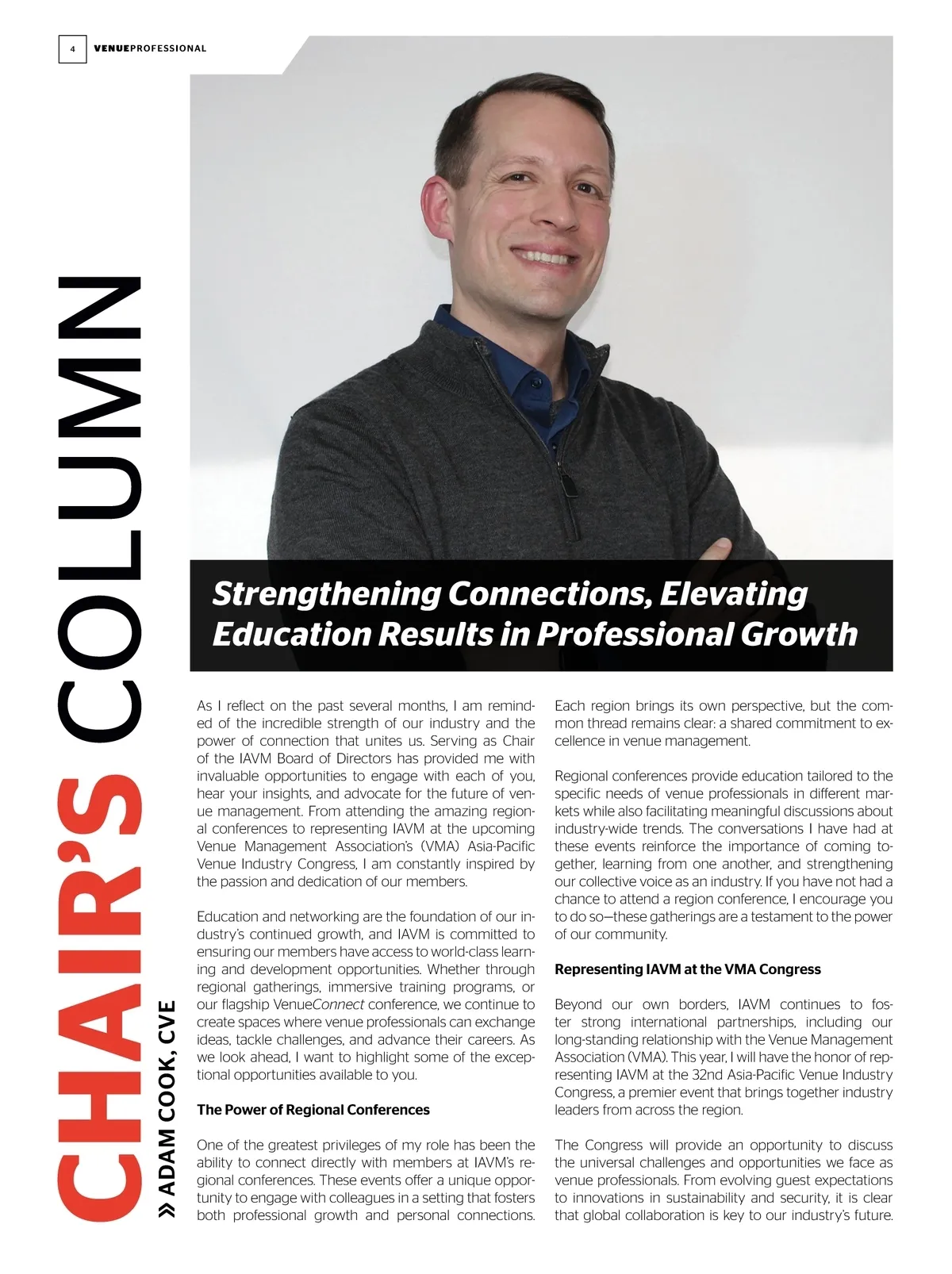 4 VENUEPROFESSIONAL

CHAIR'S COLUMN

» ADAM COOK, CVE

Strengthening Connections, Elevating Education Results in Professional Growth

As I reflect on the past several months, I am reminded of the incredible strength of our industry and the power of connection that unites us. Serving as Chair of the IAVM Board of Directors has provided me with invaluable opportunities to engage with each of you, hear your insights, and advocate for the future of venue management. From attending the amazing regional conferences to representing IAVM at the upcoming Venue Management Association's (VMA) Asia-Pacific Venue Industry Congress, I am constantly inspired by the passion and dedication of our members.

Education and networking are the foundation of our industry's continued growth, and IAVM is committed to ensuring our members have access to world-class learning and development opportunities. Whether through regional gatherings, immersive training programs, or our flagship VenueConnect conference, we continue to create spaces where venue professionals can exchange ideas, tackle challenges, and advance their careers. As we look ahead, I want to highlight some of the exceptional opportunities available to you.

The Power of Regional Conferences

One of the greatest privileges of my role has been the ability to connect directly with members at IAVM's regional conferences. These events offer a unique opportunity to engage with colleagues in a setting that fosters both professional growth and personal connections.

Each region brings its own perspective, but the common thread remains clear: a shared commitment to excellence in venue management.

Regional conferences provide education tailored to the specific needs of venue professionals in different markets while also facilitating meaningful discussions about industry-wide trends. The conversations I have had at these events reinforce the importance of coming together, learning from one another, and strengthening our collective voice as an industry. If you have not had a chance to attend a region conference, I encourage you to do so—these gatherings are a testament to the power of our community.

Representing IAVM at the VMA Congress

Beyond our own borders, IAVM continues to foster strong international partnerships, including our long-standing relationship with the Venue Management Association (VMA). This year, I will have the honor of representing IAVM at the 32nd Asia-Pacific Venue Industry Congress, a premier event that brings together industry leaders from across the region.

The Congress will provide an opportunity to discuss the universal challenges and opportunities we face as venue professionals. From evolving guest expectations to innovations in sustainability and security, it is clear that global collaboration is key to our industry's future.